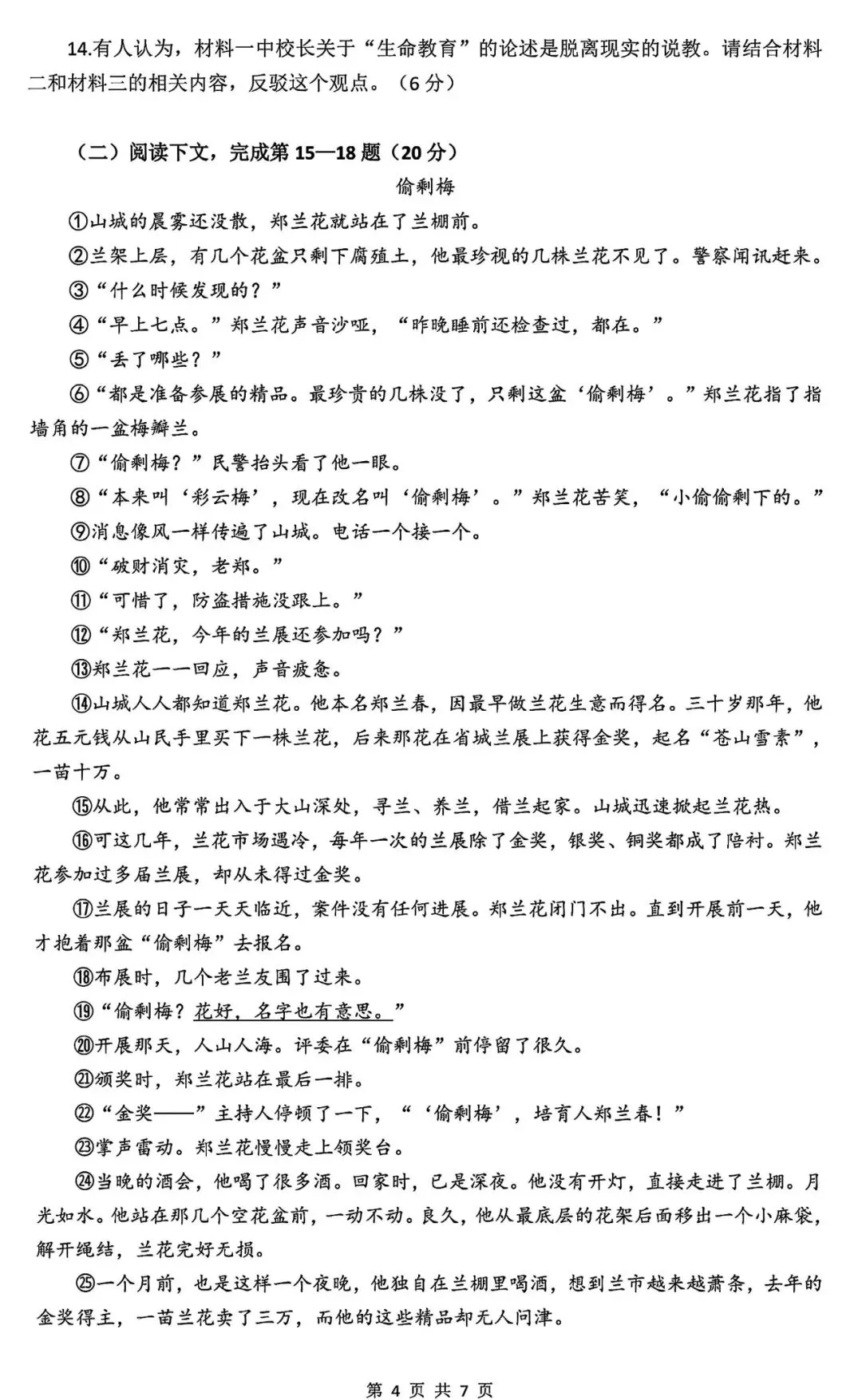 14.有人认为，材料一中校长关于“生命教育”的论述是脱离现实的说教。请结合材料二和材料三的相关内容，反驳这个观点。（6 分）

（二）阅读下文，完成第 15—18 题（20 分）

偷剩梅

①山城的晨雾还没散，郑兰花就站在了兰棚前。

②兰架上层，有几个花盆只剩下腐殖土，他最珍视的几株兰花不见了。警察闻讯赶来。

③“什么时候发现的？”

④“早上七点。”郑兰花声音沙哑，“昨晚睡前还检查过，都在。”

⑤“丢了哪些？”

⑥“都是准备参展的精品。最珍贵的几株没了，只剩这盆‘偷剩梅’。”郑兰花指了指墙角的一盆梅瓣兰。

⑦“偷剩梅？”民警抬头看了他一眼。

⑧“本来叫‘彩云梅’，现在改名叫‘偷剩梅’。”郑兰花苦笑，“小偷偷剩下的。”

⑨消息像风一样传遍了山城。电话一个接一个。

⑩“破财消灾，老郑。”

⑪“可惜了，防盗措施没跟上。”

⑫“郑兰花，今年的兰展还参加吗？”

⑬郑兰花一一回应，声音疲惫。

⑭山城人人都知道郑兰花。他本名郑兰春，因最早做兰花生意而得名。三十岁那年，他花五元钱从山民手里买下一株兰花，后来那花在省城兰展上获得金奖，起名“苍山雪素”，一苗十万。

⑮从此，他常常出入于大山深处，寻兰、养兰，借兰起家。山城迅速掀起兰花热。

⑯可这几年，兰花市场遇冷，每年一次的兰展除了金奖，银奖、铜奖都成了陪衬。郑兰花参加过多届兰展，却从未得过金奖。

⑰兰展的日子一天天临近，案件没有任何进展。郑兰花闭门不出。直到开展前一天，他才抱着那盆“偷剩梅”去报名。

⑱布展时，几个老兰友围了过来。

⑲“偷剩梅？花好，名字也有意思。”

⑳开展那天，人山人海。评委在“偷剩梅”前停留了很久。

㉑颁奖时，郑兰花站在最后一排。

㉒“金奖——”主持人停顿了一下，“‘偷剩梅’，培育人郑兰春！”

㉓掌声雷动。郑兰花慢慢走上领奖台。

㉔当晚的酒会，他喝了很多酒。回家时，已是深夜。他没有开灯，直接走进了兰棚。月光如水。他站在那几个空花盆前，一动不动。良久，他从最底层的花架后面移出一个小麻袋，解开绳结，兰花完好无损。

㉕一个月前，也是这样一个夜晚，他独自在兰棚里喝酒，想到兰市越来越萧条，去年的金奖得主，一苗兰花卖了三万，而他的这些精品却无人问津。

第 4 页 共 7 页